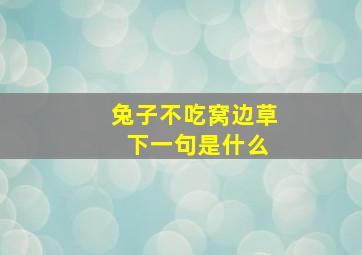 兔子不吃窝边草
下一句是什么